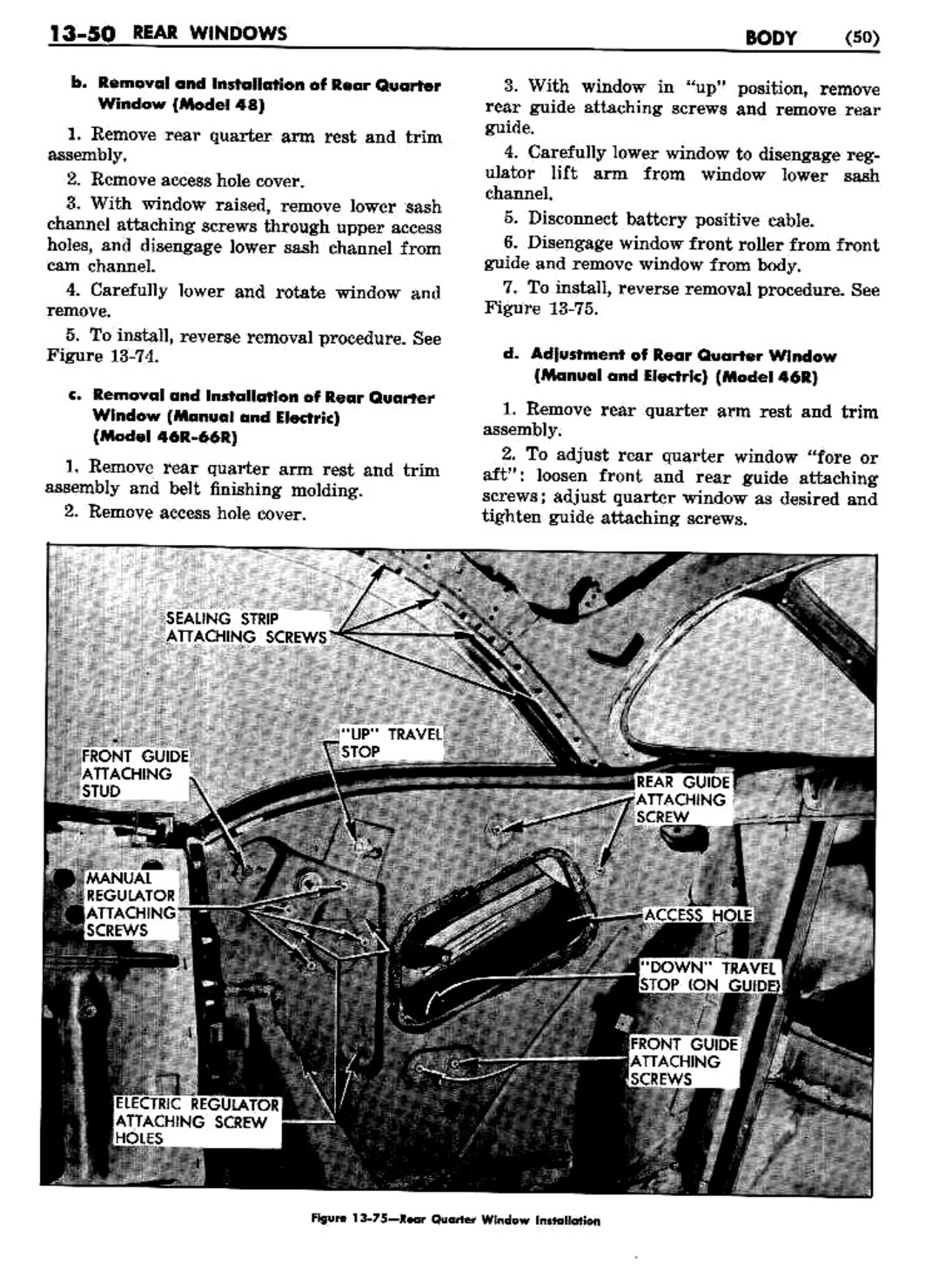 13-50 REAR WINDOWS

BODY (50)

b. Removal and Installation of Rear Quarter Window (Model 48)

1. Remove rear quarter arm rest and trim assembly.

2. Remove access hole cover.

3. With window raised, remove lower sash channel attaching screws through upper access holes, and disengage lower sash channel from cam channel.

4. Carefully lower and rotate window and remove.

5. To install, reverse removal procedure. See Figure 13-74.

c. Removal and Installation of Rear Quarter Window (Manual and Electric) (Model 46R-66R)

1. Remove rear quarter arm rest and trim assembly and belt finishing molding.

2. Remove access hole cover.

3. With window in "up" position, remove rear guide attaching screws and remove rear guide.

4. Carefully lower window to disengage regulator lift arm from window lower sash channel.

5. Disconnect battery positive cable.

6. Disengage window front roller from front guide and remove window from body.

7. To install, reverse removal procedure. See Figure 13-75.

d. Adjustment of Rear Quarter Window (Manual and Electric) (Model 46R)

1. Remove rear quarter arm rest and trim assembly.

2. To adjust rear quarter window "fore or aft": loosen front and rear guide attaching screws; adjust quarter window as desired and tighten guide attaching screws.

SEALING STRIP ATTACHING SCREWS

"UP" TRAVEL STOP

FRONT GUIDE ATTACHING STUD

REAR GUIDE ATTACHING SCREW

MANUAL REGULATOR ATTACHING SCREWS

ACCESS HOLE

"DOWN" TRAVEL STOP (ON GUIDE)

FRONT GUIDE ATTACHING SCREWS

ELECTRIC REGULATOR ATTACHING SCREW HOLES

Figure 13-75—Rear Quarter Window Installation